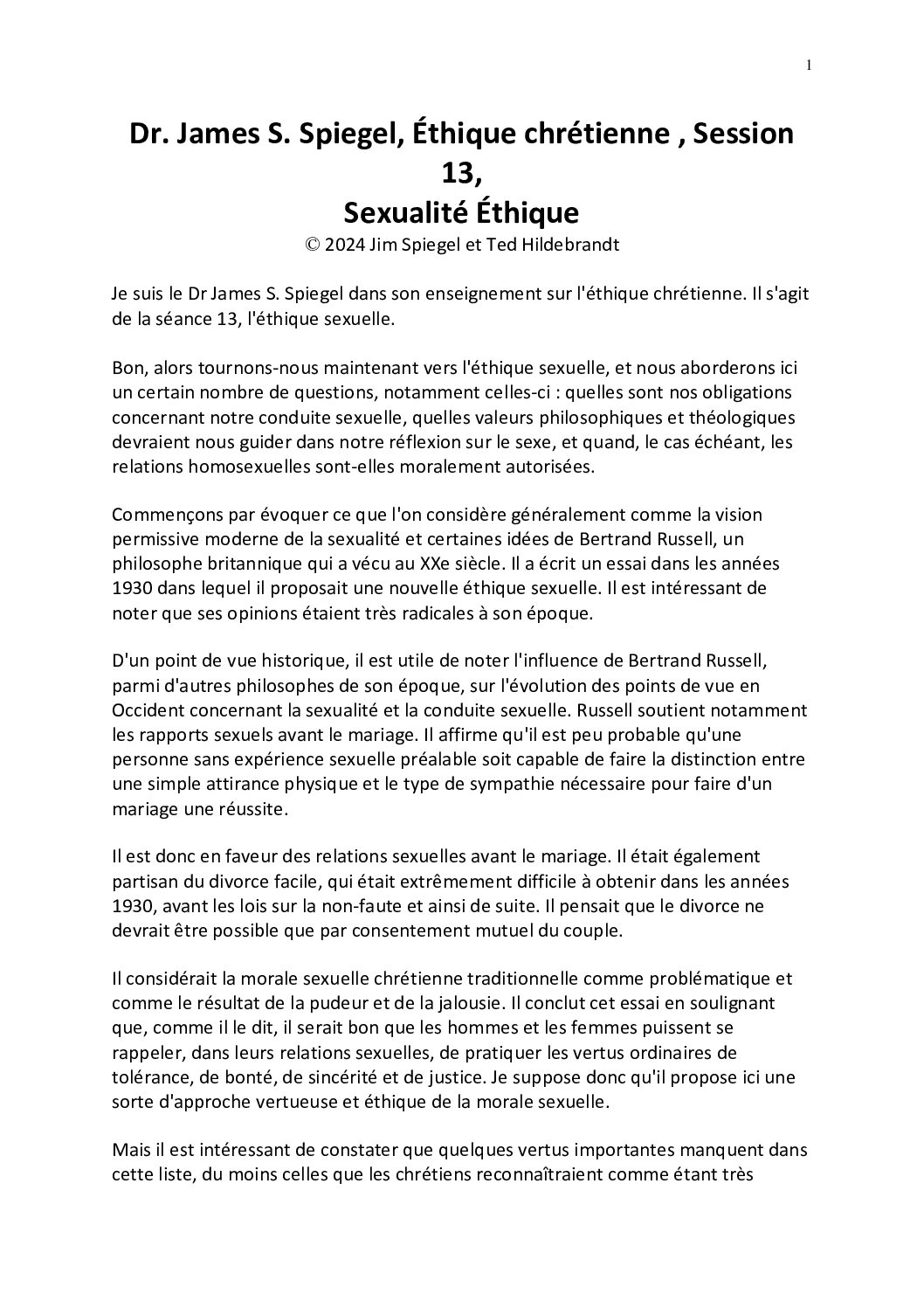 1

Dr. James S. Spiegel, Éthique chrétienne , Session 13,
Sexualité Éthique
© 2024 Jim Spiegel et Ted Hildebrandt

Je suis le Dr James S. Spiegel dans son enseignement sur l'éthique chrétienne. Il s'agit de la séance 13, l'éthique sexuelle.

Bon, alors tournons-nous maintenant vers l'éthique sexuelle, et nous aborderons ici un certain nombre de questions, notamment celles-ci : quelles sont nos obligations concernant notre conduite sexuelle, quelles valeurs philosophiques et théologiques devraient nous guider dans notre réflexion sur le sexe, et quand, le cas échéant, les relations homosexuelles sont-elles moralement autorisées.

Commençons par évoquer ce que l'on considère généralement comme la vision permissive moderne de la sexualité et certaines idées de Bertrand Russell, un philosophe britannique qui a vécu au XXe siècle. Il a écrit un essai dans les années 1930 dans lequel il proposait une nouvelle éthique sexuelle. Il est intéressant de noter que ses opinions étaient très radicales à son époque.

D'un point de vue historique, il est utile de noter l'influence de Bertrand Russell, parmi d'autres philosophes de son époque, sur l'évolution des points de vue en Occident concernant la sexualité et la conduite sexuelle. Russell soutient notamment les rapports sexuels avant le mariage. Il affirme qu'il est peu probable qu'une personne sans expérience sexuelle préalable soit capable de faire la distinction entre une simple attirance physique et le type de sympathie nécessaire pour faire d'un mariage une réussite.

Il est donc en faveur des relations sexuelles avant le mariage. Il était également partisan du divorce facile, qui était extrêmement difficile à obtenir dans les années 1930, avant les lois sur la non-faute et ainsi de suite. Il pensait que le divorce ne devrait être possible que par consentement mutuel du couple.

Il considérait la morale sexuelle chrétienne traditionnelle comme problématique et comme le résultat de la pudeur et de la jalousie. Il conclut cet essai en soulignant que, comme il le dit, il serait bon que les hommes et les femmes puissent se rappeler, dans leurs relations sexuelles, de pratiquer les vertus ordinaires de tolérance, de bonté, de sincérité et de justice. Je suppose donc qu'il propose ici une sorte d'approche vertueuse et éthique de la morale sexuelle.

Mais il est intéressant de constater que quelques vertus importantes manquent dans cette liste, du moins celles que les chrétiens reconnaîtraient comme étant très